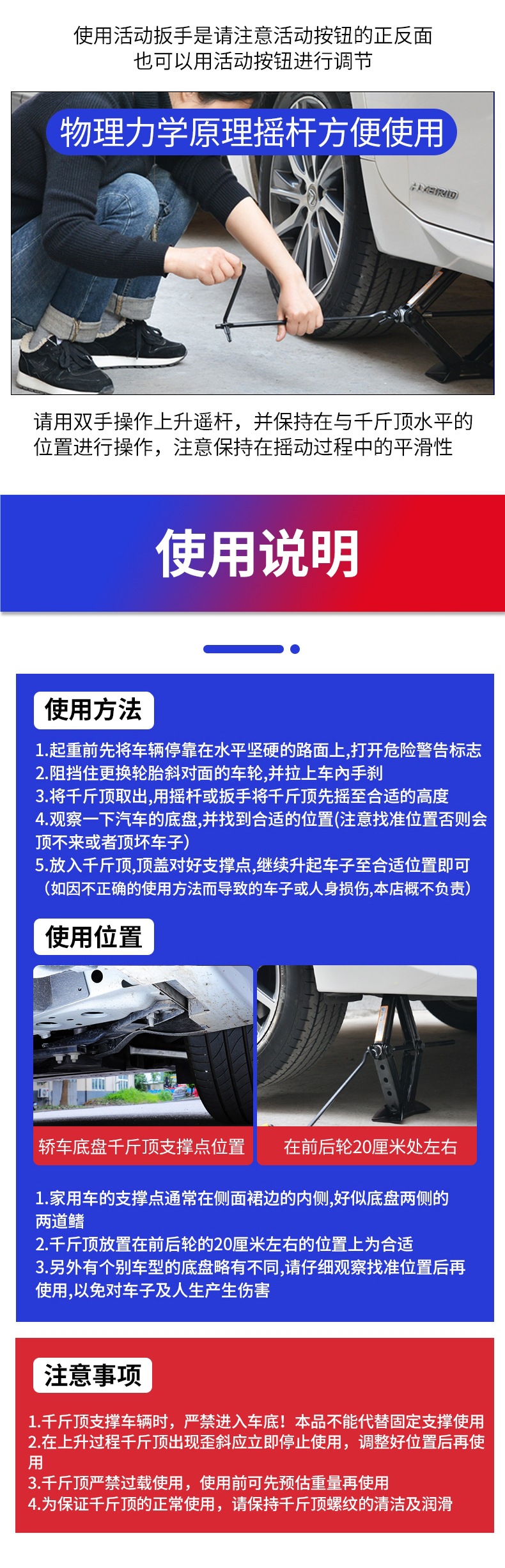 使用活动扳手是请注意活动按钮的正反面
也可以用活动按钮进行调节

物理力学原理摇杆方便使用

HYBRID

请用双手操作上升遥杆，并保持在与千斤顶水平的位置进行操作，注意保持在摇动过程中的平滑性

使用说明

使用方法

1.起重前先将车辆停靠在水平坚硬的路面上,打开危险警告标志
2.阻挡住更换轮胎斜对面的车轮,并拉上车内手刹
3.将千斤顶取出,用摇杆或扳手将千斤顶先摇至合适的高度
4.观察一下汽车的底盘,并找到合适的位置(注意找准位置否则会顶不来或者顶坏车子)
5.放入千斤顶,顶盖对好支撑点,继续升起车子至合适位置即可
（如因不正确的使用方法而导致的车子或人身损伤,本店概不负责）

使用位置

轿车底盘千斤顶支撑点位置

在前后轮20厘米处左右

1.家用车的支撑点通常在侧面裙边的内侧,好似底盘两侧的两道鳍
2.千斤顶放置在前后轮的20厘米左右的位置上为合适
3.另外有个别车型的底盘略有不同,请仔细观察找准位置后再使用,以免对车子及人生产生伤害

注意事项

1.千斤顶支撑车辆时，严禁进入车底！本品不能代替固定支撑使用
2.在上升过程千斤顶出现歪斜应立即停止使用，调整好位置后再使用
3.千斤顶严禁过载使用，使用前可先预估重量再使用
4.为保证千斤顶的正常使用，请保持千斤顶螺纹的清洁及润滑